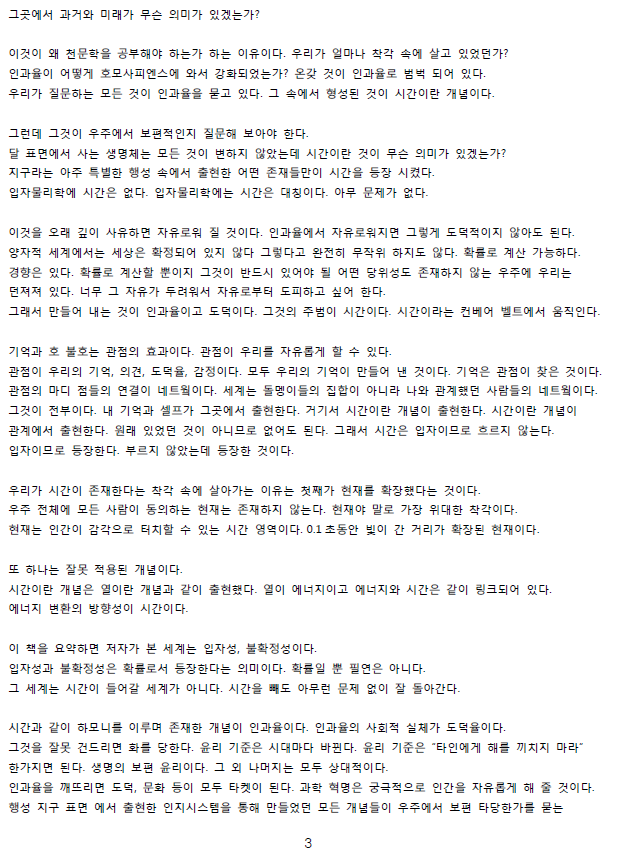 그곳에서 과거와 미래가 무슨 의미가 있겠는가?

이것이 왜 천문학을 공부해야 하는가 하는 이유이다. 우리가 얼마나 착각 속에 살고 있었던가? 인과율이 어떻게 호모사피엔스에 와서 강화되었는가? 온갖 것이 인과율로 범벅 되어 있다. 우리가 질문하는 모든 것이 인과율을 묻고 있다. 그 속에서 형성된 것이 시간이란 개념이다.

그런데 그것이 우주에서 보편적인지 질문해 보아야 한다. 달 표면에서 사는 생명체는 모든 것이 변하지 않았는데 시간이란 것이 무슨 의미가 있겠는가? 지구라는 아주 특별한 행성 속에서 출현한 어떤 존재들만이 시간을 등장 시켰다. 입자물리학에 시간은 없다. 입자물리학에는 시간은 대칭이다. 아무 문제가 없다.

이것을 오래 깊이 사유하면 자유로워 질 것이다. 인과율에서 자유로워지면 그렇게 도덕적이지 않아도 된다. 양자적 세계에서는 세상은 확정되어 있지 않다 그렇다고 완전히 무작위 하지도 않다. 확률로 계산 가능하다. 경향은 있다. 확률로 계산할 뿐이지 그것이 반드시 있어야 될 어떤 당위성도 존재하지 않는 우주에 우리는 던져져 있다. 너무 그 자유가 두려워서 자유로부터 도피하고 싶어 한다. 그래서 만들어 내는 것이 인과율이고 도덕이다. 그것의 주범이 시간이다. 시간이라는 컨베어 벨트에서 움직인다.

기억과 호 불호는 관점의 효과이다. 관점이 우리를 자유롭게 할 수 있다. 관점이 우리의 기억, 의견, 도덕율, 감정이다. 모두 우리의 기억이 만들어 낸 것이다. 기억은 관점이 찾은 것이다. 관점의 마디 점들의 연결이 네트웍이다. 세계는 돌멩이들의 집합이 아니라 나와 관계했던 사람들의 네트웍이다. 그것이 전부이다. 내 기억과 셀프가 그곳에서 출현한다. 거기서 시간이란 개념이 출현한다. 시간이란 개념이 관계에서 출현한다. 원래 있었던 것이 아니므로 없어도 된다. 그래서 시간은 입자이므로 흐르지 않는다. 입자이므로 등장한다. 부르지 않았는데 등장한 것이다.

우리가 시간이 존재한다는 착각 속에 살아가는 이유는 첫째가 현재를 확장했다는 것이다. 우주 전체에 모든 사람이 동의하는 현재는 존재하지 않는다. 현재야 말로 가장 위대한 착각이다. 현재는 인간이 감각으로 터치할 수 있는 시간 영역이다. 0.1 초동안 빛이 간 거리가 확장된 현재이다.

또 하나는 잘못 적용된 개념이다. 시간이란 개념은 열이란 개념과 같이 출현했다. 열이 에너지이고 에너지와 시간은 같이 링크되어 있다. 에너지 변환의 방향성이 시간이다.

이 책을 요약하면 저자가 본 세계는 입자성, 불확정성이다. 입자성과 불확정성은 확률로서 등장한다는 의미이다. 확률일 뿐 필연은 아니다. 그 세계는 시간이 들어갈 세계가 아니다. 시간을 빼도 아무런 문제 없이 잘 돌아간다.

시간과 같이 하모니를 이루며 존재한 개념이 인과율이다. 인과율의 사회적 실체가 도덕율이다. 그것을 잘못 건드리면 화를 당한다. 윤리 기준은 시대마다 바뀐다. 윤리 기준은 "타인에게 해를 끼치지 마라" 한가지면 된다. 생명의 보편 윤리이다. 그 외 나머지는 모두 상대적이다. 인과율을 깨뜨리면 도덕, 문화 등이 모두 타켓이 된다. 과학 혁명은 궁극적으로 인간을 자유롭게 해 줄 것이다. 행성 지구 표면 에서 출현한 인지시스템을 통해 만들었던 모든 개념들이 우주에서 보편 타당한가를 묻는

3